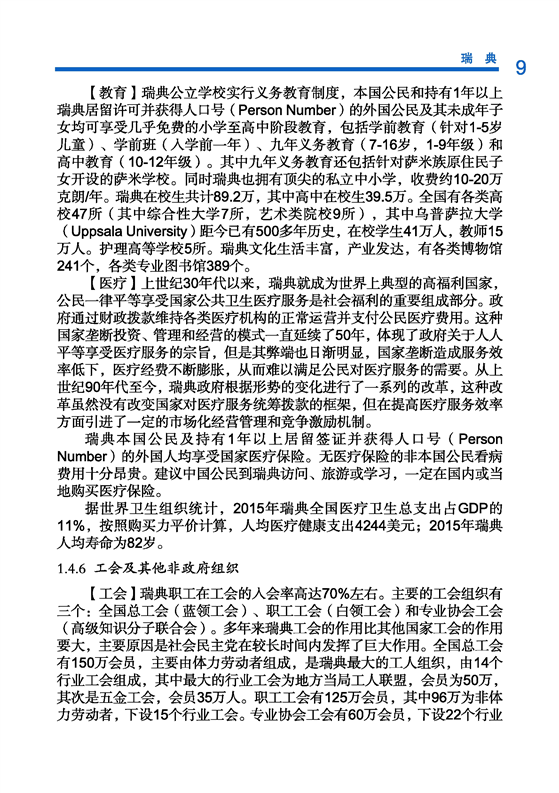 瑞典 9

【教育】瑞典公立学校实行义务教育制度，本国公民和持有1年以上瑞典居留许可并获得人口号（Person Number）的外国公民及其未成年子女均可享受几乎免费的小学至高中阶段教育，包括学前教育（针对1-5岁儿童）、学前班（入学前一年）、九年义务教育（7-16岁，1-9年级）和高中教育（10-12年级）。其中九年义务教育还包括针对萨米族原住民子女开设的萨米学校。同时瑞典也拥有顶尖的私立中小学，收费约10-20万克朗/年。瑞典在校生共计89.2万，其中高中在校生39.5万。全国有各类高校47所（其中综合性大学7所，艺术类院校9所），其中乌普萨拉大学（Uppsala University）距今已有500多年历史，在校学生41万人，教师15万人。护理高等学校5所。瑞典文化生活丰富，产业发达，有各类博物馆241个，各类专业图书馆389个。

【医疗】上世纪30年代以来，瑞典就成为世界上典型的高福利国家，公民一律平等享受国家公共卫生医疗服务是社会福利的重要组成部分。政府通过财政拨款维持各类医疗机构的正常运营并支付公民医疗费用。这种国家垄断投资、管理和经营的模式一直延续了50年，体现了政府关于人人平等享受医疗服务的宗旨，但是其弊端也日渐明显，国家垄断造成服务效率低下，医疗经费不断膨胀，从而难以满足公民对医疗服务的需要。从上世纪90年代至今，瑞典政府根据形势的变化进行了一系列的改革，这种改革虽然没有改变国家对医疗服务统筹拨款的框架，但在提高医疗服务效率方面引进了一定的市场化经营管理和竞争激励机制。

瑞典本国公民及持有1年以上居留签证并获得人口号（Person Number）的外国人均享受国家医疗保险。无医疗保险的非本国公民看病费用十分昂贵。建议中国公民到瑞典访问、旅游或学习，一定在国内或当地购买医疗保险。

据世界卫生组织统计，2015年瑞典全国医疗卫生总支出占GDP的11%，按照购买力平价计算，人均医疗健康支出4244美元；2015年瑞典人均寿命为82岁。

1.4.6 工会及其他非政府组织

【工会】瑞典职工在工会的入会率高达70%左右。主要的工会组织有三个：全国总工会（蓝领工会）、职工工会（白领工会）和专业协会工会（高级知识分子联合会）。多年来瑞典工会的作用比其他国家工会的作用要大，主要原因是社会民主党在较长时间内发挥了巨大作用。全国总工会有150万会员，主要由体力劳动者组成，是瑞典最大的工人组织，由14个行业工会组成，其中最大的行业工会为地方当局工人联盟，会员为50万，其次是五金工会，会员35万人。职工工会有125万会员，其中96万为非体力劳动者，下设15个行业工会。专业协会工会有60万会员，下设22个行业